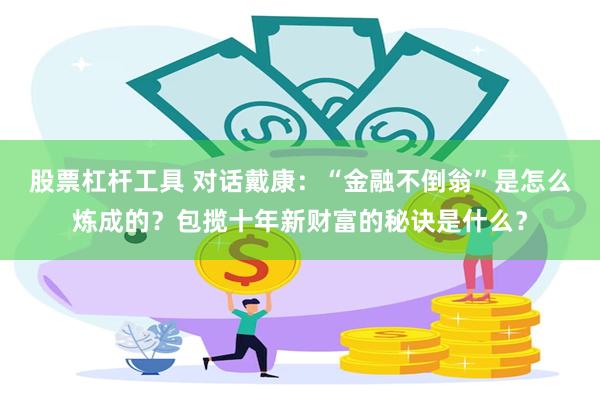 股票杠杆工具 对话戴康：“金融不倒翁”是怎么炼成的？包揽十年新财富的秘诀是什么？